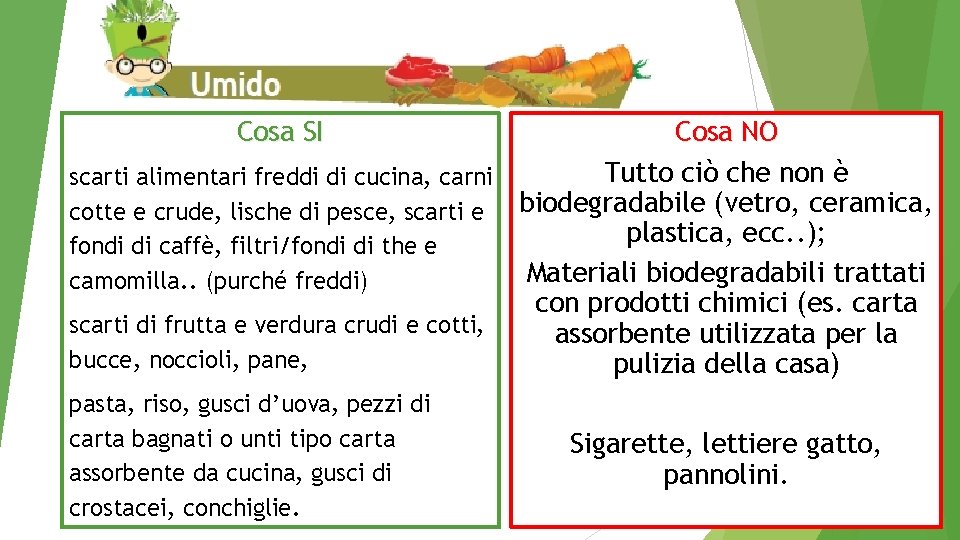 Umido

Cosa SI

scarti alimentari freddi di cucina, carni cotte e crude, lische di pesce, scarti e fondi di caffè, filtri/fondi di the e camomilla.. (purché freddi)

scarti di frutta e verdura crudi e cotti, bucce, noccioli, pane,

pasta, riso, gusci d'uova, pezzi di carta bagnati o unti tipo carta assorbente da cucina, gusci di crostacei, conchiglie.

Cosa NO

Tutto ciò che non è biodegradabile (vetro, ceramica, plastica, ecc..);

Materiali biodegradabili trattati con prodotti chimici (es. carta assorbente utilizzata per la pulizia della casa)

Sigarette, lettiere gatto, pannolini.